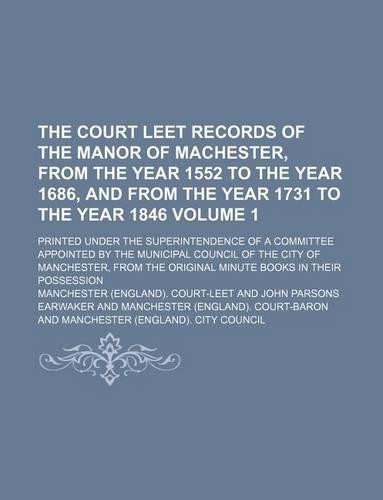 THE COURT LEET RECORDS OF THE MANOR OF MACHESTER, FROM THE YEAR 1552 TO THE YEAR 1686, AND FROM THE YEAR 1731 TO THE YEAR 1846 VOLUME 1

PRINTED UNDER THE SUPERINTENDENCE OF A COMMITTEE APPOINTED BY THE MUNICIPAL COUNCIL OF THE CITY OF MANCHESTER, FROM THE ORIGINAL MINUTE BOOKS IN THEIR POSSESSION

MANCHESTER (ENGLAND). COURT-LEET AND JOHN PARSONS EARWAKER AND MANCHESTER (ENGLAND). COURT-BARON AND MANCHESTER (ENGLAND). CITY COUNCIL